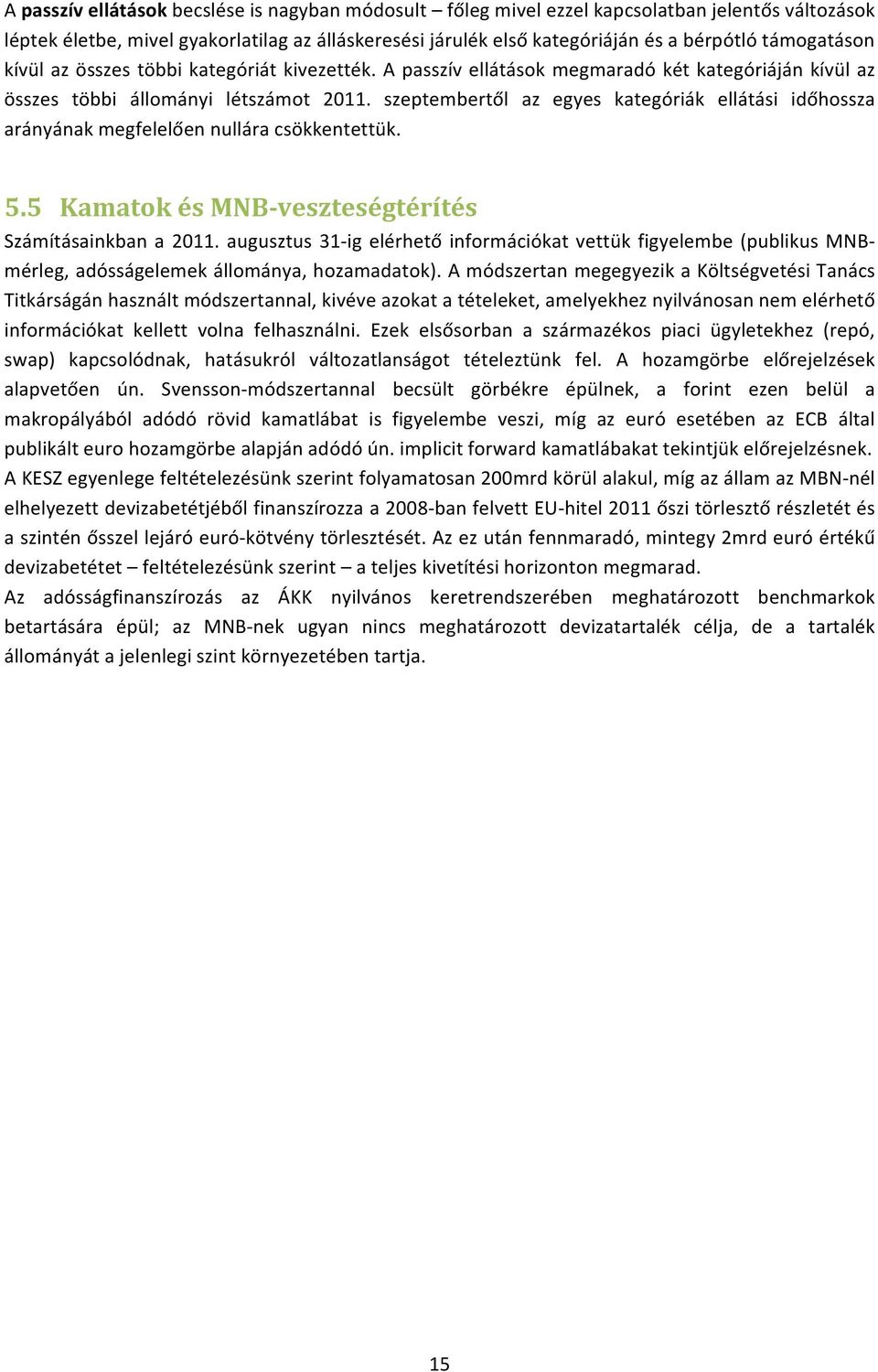 A passzív ellátások becslése is nagyban módosult – főleg mivel ezzel kapcsolatban jelentős változások léptek életbe, mivel gyakorlatilag az álláskeresési járulék első kategóriáján és a bérpótló támogatáson kívül az összes többi kategóriát kivezették. A passzív ellátások megmaradó két kategóriáján kívül az összes többi állományi létszámot 2011. szeptembertől az egyes kategóriák ellátási időhossza arányának megfelelően nullára csökkentettük.

5.5 Kamatok és MNB-veszteségtérítés

Számításainkban a 2011. augusztus 31-ig elérhető információkat vettük figyelembe (publikus MNB-mérleg, adósságelemek állománya, hozamadatok). A módszertan megegyezik a Költségvetési Tanács Titkárságán használt módszertannal, kivéve azokat a tételeket, amelyekhez nyilvánosan nem elérhető információkat kellett volna felhasználni. Ezek elsősorban a származékos piaci ügyletekhez (repó, swap) kapcsolódnak, hatásukról változatlanságot tételeztünk fel. A hozamgörbe előrejelzések alapvetően ún. Svensson-módszertannal becsült görbékre épülnek, a forint ezen belül a makropályából adódó rövid kamatlábat is figyelembe veszi, míg az euró esetében az ECB által publikált euro hozamgörbe alapján adódó ún. implicit forward kamatlábakat tekintjük előrejelzésnek. A KESZ egyenlege feltételezésünk szerint folyamatosan 200mrd körül alakul, míg az állam az MBN-nél elhelyezett devizabetétjéből finanszírozza a 2008-ban felvett EU-hitel 2011 őszi törlesztő részletét és a szintén ősszel lejáró euró-kötvény törlesztését. Az ez után fennmaradó, mintegy 2mrd euró értékű devizabetétet – feltételezésünk szerint – a teljes kivetítési horizonton megmarad.
Az adósságfinanszírozás az ÁKK nyilvános keretrendszerében meghatározott benchmarkok betartására épül; az MNB-nek ugyan nincs meghatározott devizatartalék célja, de a tartalék állományát a jelenlegi szint környezetében tartja.

15